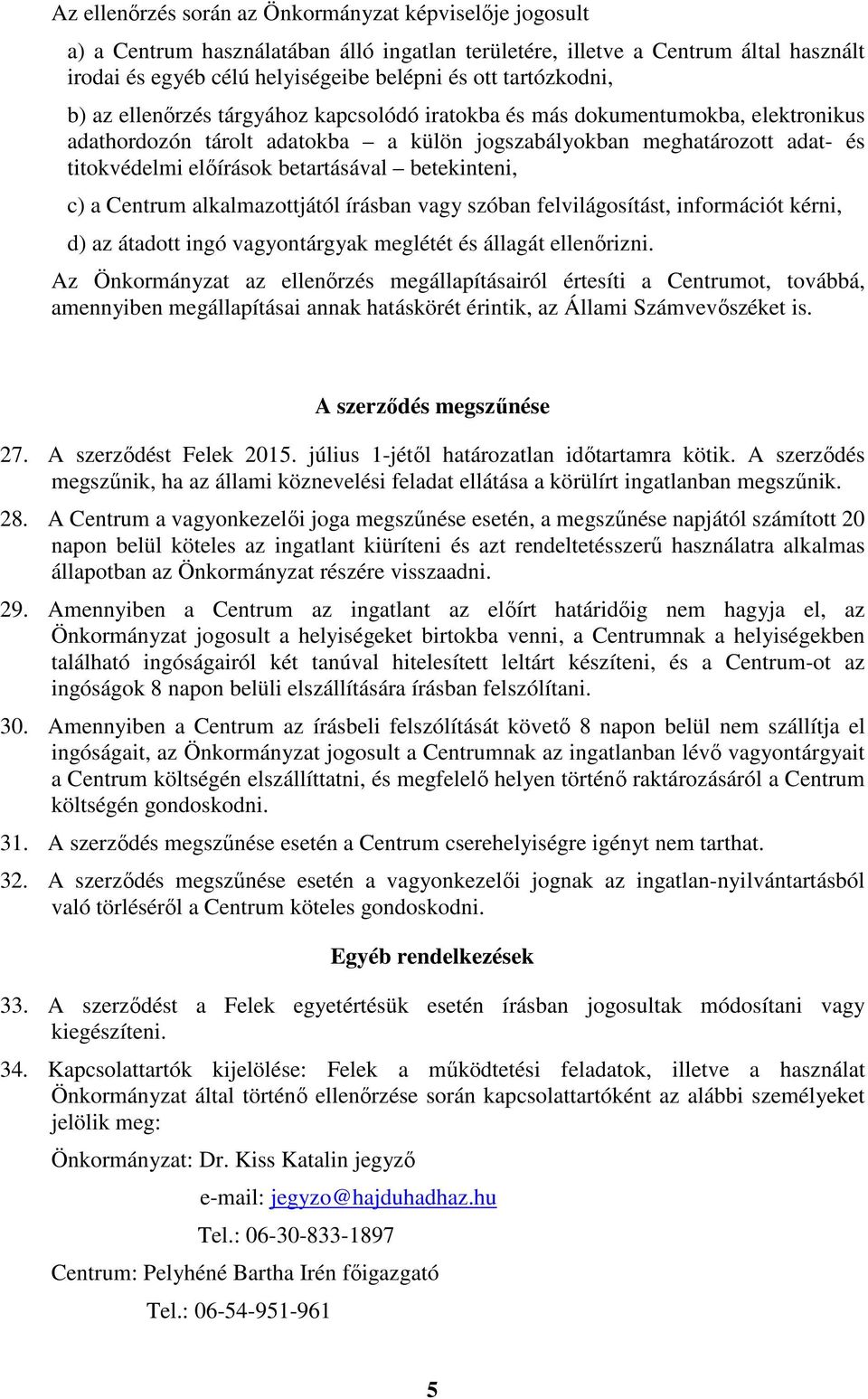 Az ellenőrzés során az Önkormányzat képviselője jogosult

a) a Centrum használatában álló ingatlan területére, illetve a Centrum által használt irodai és egyéb célú helyiségeibe belépni és ott tartózkodni,

b) az ellenőrzés tárgyához kapcsolódó iratokba és más dokumentumokba, elektronikus adathordozón tárolt adatokba – a külön jogszabályokban meghatározott adat- és titokvédelmi előírások betartásával – betekinteni,

c) a Centrum alkalmazottjától írásban vagy szóban felvilágosítást, információt kérni,

d) az átadott ingó vagyontárgyak meglétét és állagát ellenőrizni.

Az Önkormányzat az ellenőrzés megállapításairól értesíti a Centrumot, továbbá, amennyiben megállapításai annak hatáskörét érintik, az Állami Számvevőszéket is.

A szerződés megszűnése

27. A szerződést Felek 2015. július 1-jétől határozatlan időtartamra kötik. A szerződés megszűnik, ha az állami köznevelési feladat ellátása a körülírt ingatlanban megszűnik.

28. A Centrum a vagyonkezelői joga megszűnése esetén, a megszűnése napjától számított 20 napon belül köteles az ingatlant kiüríteni és azt rendeltetésszerű használatra alkalmas állapotban az Önkormányzat részére visszaadni.

29. Amennyiben a Centrum az ingatlant az előírt határidőig nem hagyja el, az Önkormányzat jogosult a helyiségeket birtokba venni, a Centrumnak a helyiségekben található ingóságairól két tanúval hitelesített leltárt készíteni, és a Centrum-ot az ingóságok 8 napon belüli elszállítására írásban felszólítani.

30. Amennyiben a Centrum az írásbeli felszólítását követő 8 napon belül nem szállítja el ingóságait, az Önkormányzat jogosult a Centrumnak az ingatlanban lévő vagyontárgyait a Centrum költségén elszállíttatni, és megfelelő helyen történő raktározásáról a Centrum költségén gondoskodni.

31. A szerződés megszűnése esetén a Centrum cserehelyiségre igényt nem tarthat.

32. A szerződés megszűnése esetén a vagyonkezelői jognak az ingatlan-nyilvántartásból való törléséről a Centrum köteles gondoskodni.

Egyéb rendelkezések

33. A szerződést a Felek egyetértésük esetén írásban jogosultak módosítani vagy kiegészíteni.

34. Kapcsolattartók kijelölése: Felek a működtetési feladatok, illetve a használat Önkormányzat által történő ellenőrzése során kapcsolattartóként az alábbi személyeket jelölik meg:

Önkormányzat: Dr. Kiss Katalin jegyző

e-mail: jegyzo@hajduhadhaz.hu

Tel.: 06-30-833-1897

Centrum: Pelyhéné Bartha Irén főigazgató

Tel.: 06-54-951-961

5